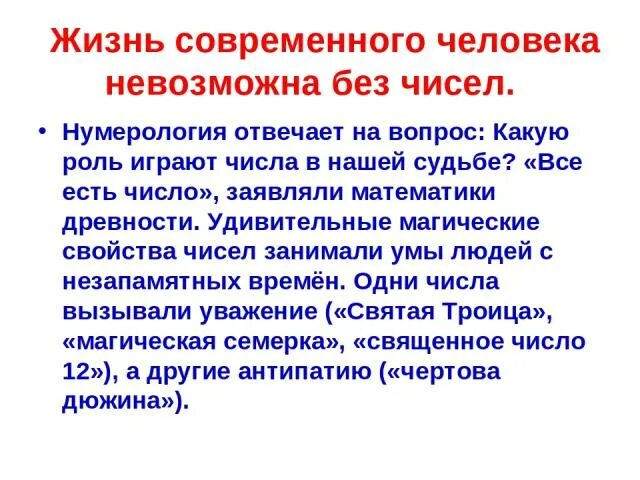 Жизнь современного человека невозможна без чисел.

• Нумерология отвечает на вопрос: Какую роль играют числа в нашей судьбе? «Все есть число», заявляли математики древности. Удивительные магические свойства чисел занимали умы людей с незапамятных времён. Одни числа вызывали уважение («Святая Троица», «магическая семерка», «священное число 12»), а другие антипатию («чертова дюжина»).